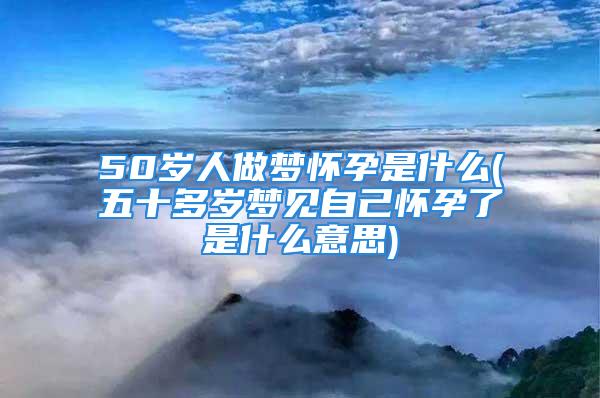 50岁人做梦怀孕是什么(五十多岁梦见自己怀孕了是什么意思)